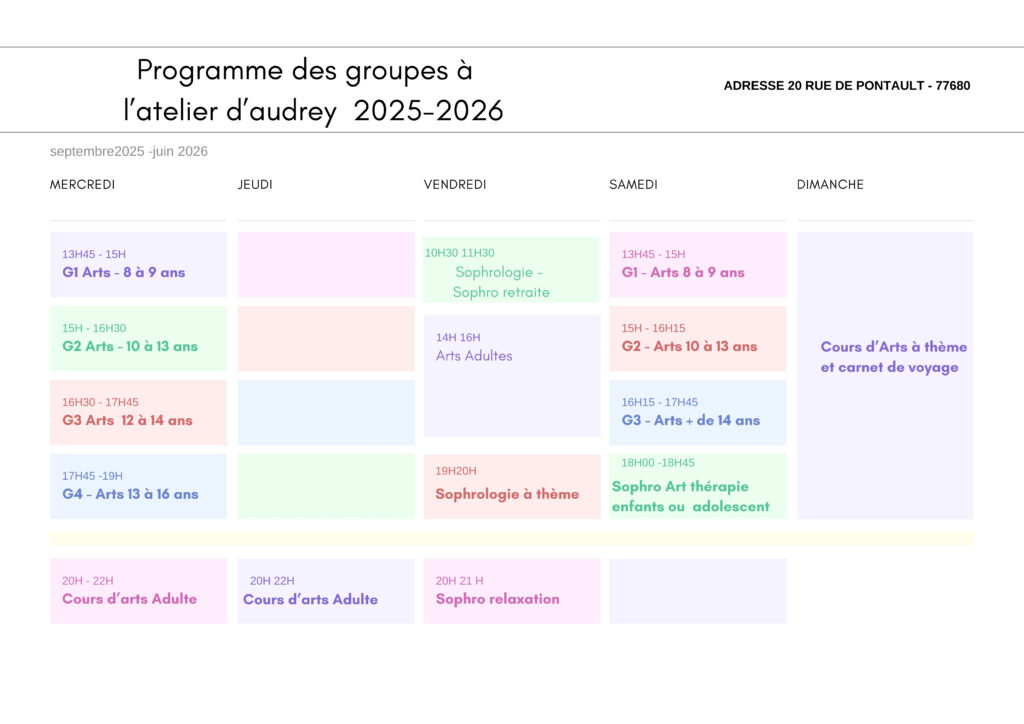 Programme des groupes à
l'atelier d'audrey 2025-2026

ADRESSE 20 RUE DE PONTAULT - 77680

septembre2025 -juin 2026

MERCREDI

13H45 - 15H
G1 Arts - 8 à 9 ans

15H - 16H30
G2 Arts - 10 à 13 ans

16H30 - 17H45
G3 Arts 12 à 14 ans

17H45 -19H
G4 - Arts 13 à 16 ans

20H - 22H
Cours d'arts Adulte

JEUDI

20H 22H
Cours d'arts Adulte

VENDREDI

10H30 11H30
Sophrologie -
Sophro retraite

14H 16H
Arts Adultes

19H20H
Sophrologie à thème

20H 21 H
Sophro relaxation

SAMEDI

13H45 - 15H
G1 - Arts 8 à 9 ans

15H - 16H15
G2 - Arts 10 à 13 ans

16H15 - 17H45
G3 - Arts + de 14 ans

18H00 -18H45
Sophro Art thérapie
enfants ou adolescent

DIMANCHE

Cours d'Arts à thème
et carnet de voyage